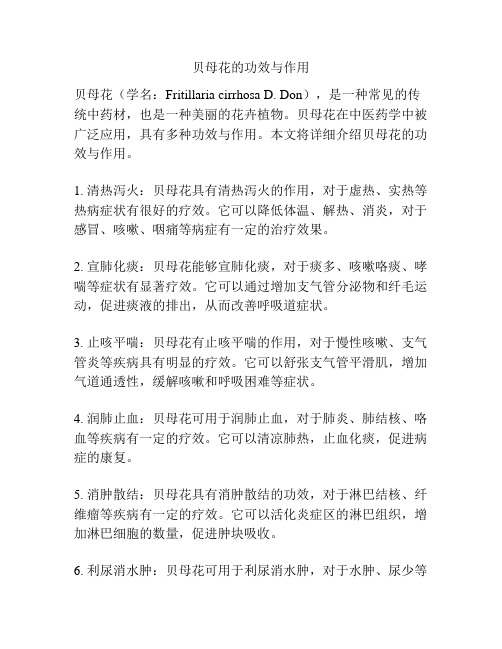 贝母花的功效与作用

贝母花（学名：Fritillaria cirrhosa D. Don），是一种常见的传统中药材，也是一种美丽的花卉植物。贝母花在中医药学中被广泛应用，具有多种功效与作用。本文将详细介绍贝母花的功效与作用。

1. 清热泻火：贝母花具有清热泻火的作用，对于虚热、实热等热病症状有很好的疗效。它可以降低体温、解热、消炎，对于感冒、咳嗽、咽痛等病症有一定的治疗效果。

2. 宣肺化痰：贝母花能够宣肺化痰，对于痰多、咳嗽咯痰、哮喘等症状有显著疗效。它可以通过增加支气管分泌物和纤毛运动，促进痰液的排出，从而改善呼吸道症状。

3. 止咳平喘：贝母花有止咳平喘的作用，对于慢性咳嗽、支气管炎等疾病具有明显的疗效。它可以舒张支气管平滑肌，增加气道通透性，缓解咳嗽和呼吸困难等症状。

4. 润肺止血：贝母花可用于润肺止血，对于肺炎、肺结核、咯血等疾病有一定的疗效。它可以清凉肺热，止血化痰，促进病症的康复。

5. 消肿散结：贝母花具有消肿散结的功效，对于淋巴结核、纤维瘤等疾病有一定的疗效。它可以活化炎症区的淋巴组织，增加淋巴细胞的数量，促进肿块吸收。

6. 利尿消水肿：贝母花可用于利尿消水肿，对于水肿、尿少等